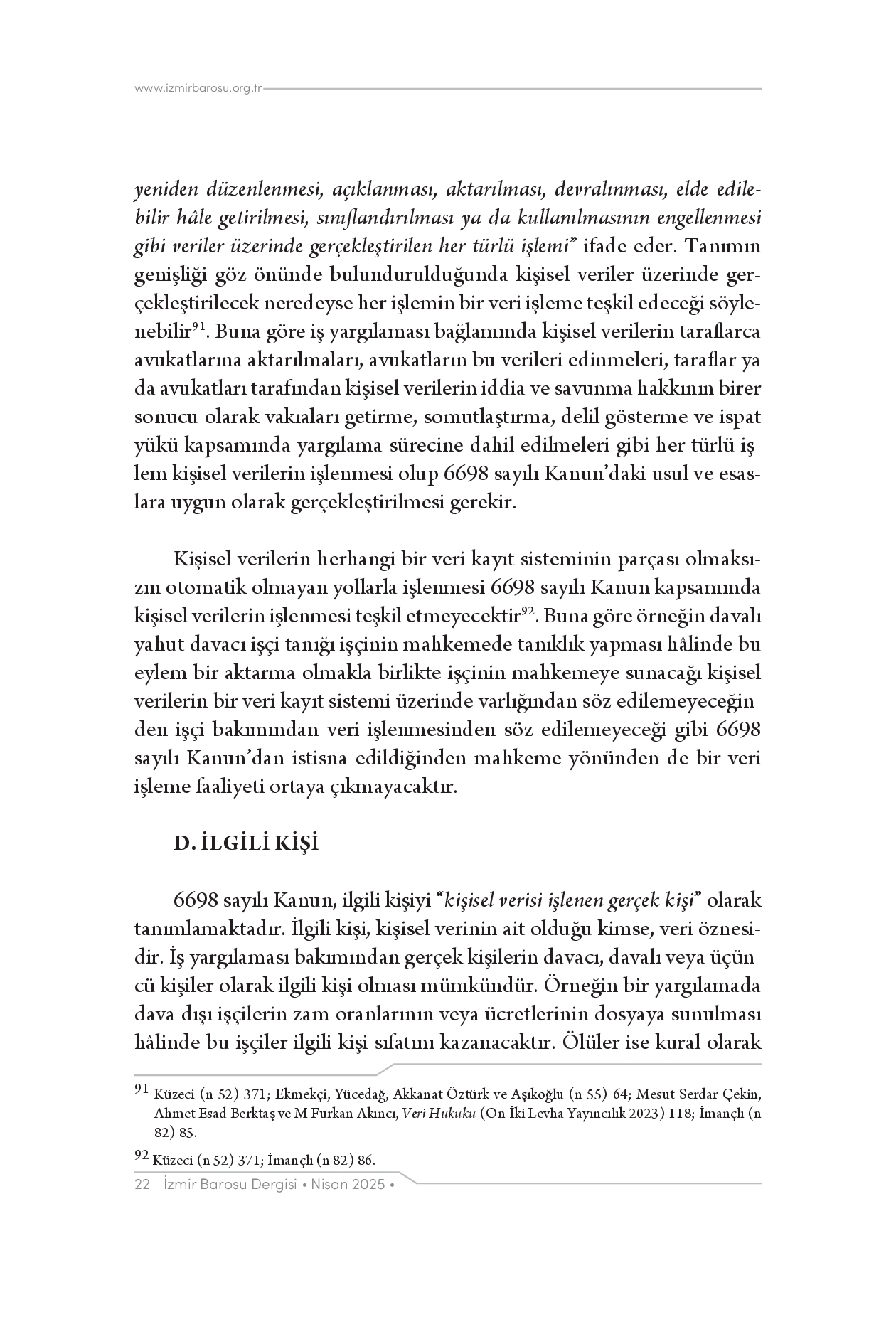 www.izmirbarosu.org.tr

yeniden düzenlenmesi, açıklanması, aktarılması, devralınması, elde edilebilir hâle getirilmesi, sınıflandırılması ya da kullanılmasının engellenmesi gibi veriler üzerinde gerçekleştirilen her türlü işlemi" ifade eder. Tanımın genişliği göz önünde bulundurulduğunda kişisel veriler üzerinde gerçekleştirilecek neredeyse her işlemin bir veri işleme teşkil edeceği söylenebilir$^{91}$. Buna göre iş yargılaması bağlamında kişisel verilerin taraflarca avukatlarına aktarılmaları, avukatların bu verileri edinmeleri, taraflar ya da avukatları tarafından kişisel verilerin iddia ve savunma hakkının birer sonucu olarak vakıaları getirme, somutlaştırma, delil gösterme ve ispat yükü kapsamında yargılama sürecine dahil edilmeleri gibi her türlü işlem kişisel verilerin işlenmesi olup 6698 sayılı Kanun'daki usul ve esaslara uygun olarak gerçekleştirilmesi gerekir.

Kişisel verilerin herhangi bir veri kayıt sisteminin parçası olmaksızın otomatik olmayan yollarla işlenmesi 6698 sayılı Kanun kapsamında kişisel verilerin işlenmesi teşkil etmeyecektir$^{92}$. Buna göre örneğin davalı yahut davacı işçi tanığı işçinin mahkemede tanıklık yapması hâlinde bu eylem bir aktarma olmakla birlikte işçinin mahkemeye sunacağı kişisel verilerin bir veri kayıt sistemi üzerinde varlığından söz edilemeyeceğinden işçi bakımından veri işlenmesinden söz edilemeyeceği gibi 6698 sayılı Kanun'dan istisna edildiğinden mahkeme yönünden de bir veri işleme faaliyeti ortaya çıkmayacaktır.

D. İLGİLİ KİŞİ

6698 sayılı Kanun, ilgili kişiyi "kişisel verisi işlenen gerçek kişi" olarak tanımlamaktadır. İlgili kişi, kişisel verinin ait olduğu kimse, veri öznesidir. İş yargılaması bakımından gerçek kişilerin davacı, davalı veya üçüncü kişiler olarak ilgili kişi olması mümkündür. Örneğin bir yargılamada dava dışı işçilerin zam oranlarının veya ücretlerinin dosyaya sunulması hâlinde bu işçiler ilgili kişi sıfatını kazanacaktır. Ölüler ise kural olarak

91 Küzeci (n 52) 371; Ekmekçi, Yücedağ, Akkanat Öztürk ve Aşıkoğlu (n 55) 64; Mesut Serdar Çekin, Ahmet Esad Berktaş ve M Furkan Akıncı, Veri Hukuku (On İki Levha Yayıncılık 2023) 118; İmançlı (n 82) 85.

92 Küzeci (n 52) 371; İmançlı (n 82) 86.

22 İzmir Barosu Dergisi • Nisan 2025 •